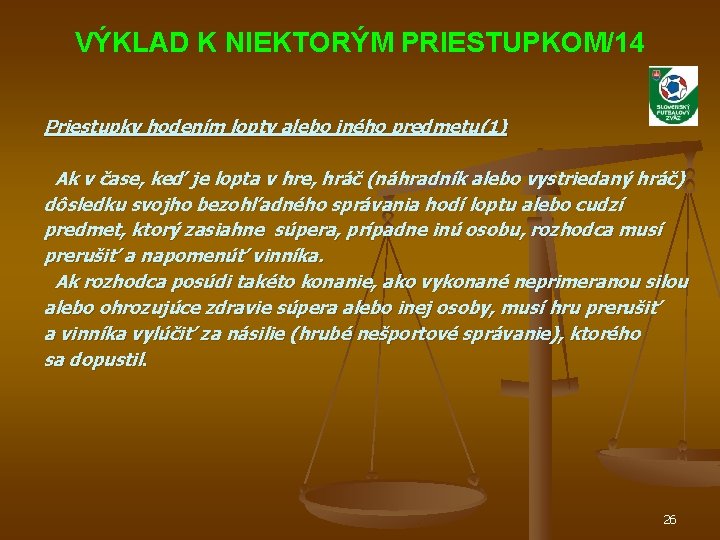 VÝKLAD K NIEKTORÝM PRIESTUPKOM/14

SLOVENSKÝ FUTBALOVÝ ZVÄZ

Priestupky hodením lopty alebo iného predmetu(1)

Ak v čase, keď je lopta v hre, hráč (náhradník alebo vystriedaný hráč) dôsledku svojho bezohľadného správania hodí loptu alebo cudzí predmet, ktorý zasiahne súpera, prípadne inú osobu, rozhodca musí prerušiť a napomenúť vinníka.

Ak rozhodca posúdi takéto konanie, ako vykonané neprimeranou silou alebo ohrozujúce zdravie súpera alebo inej osoby, musí hru prerušiť a vinníka vylúčiť za násilie (hrubé nešportové správanie), ktorého sa dopustil.

26